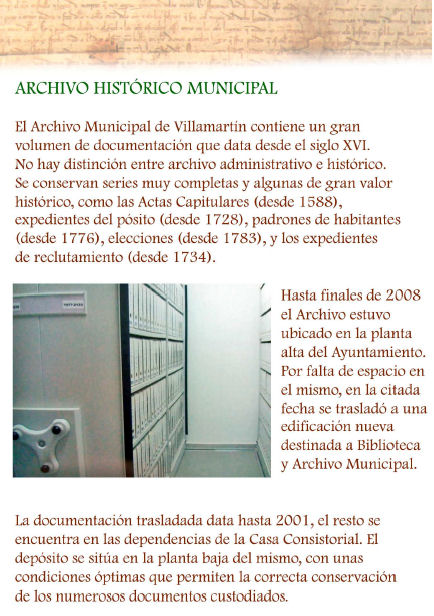 ARCHIVO HISTÓRICO MUNICIPAL

El Archivo Municipal de Villamartín contiene un gran volumen de documentación que data desde el siglo XVI. No hay distinción entre archivo administrativo e histórico. Se conservan series muy completas y algunas de gran valor histórico, como las Actas Capitulares (desde 1588), expedientes del pósito (desde 1728), padrones de habitantes (desde 1776), elecciones (desde 1783), y los expedientes de reclutamiento (desde 1734).

Hasta finales de 2008 el Archivo estuvo ubicado en la planta alta del Ayuntamiento. Por falta de espacio en el mismo, en la citada fecha se trasladó a una edificación nueva destinada a Biblioteca y Archivo Municipal.

La documentación trasladada data hasta 2001, el resto se encuentra en las dependencias de la Casa Consistorial. El depósito se sitúa en la planta baja del mismo, con unas condiciones óptimas que permiten la correcta conservación de los numerosos documentos custodiados.